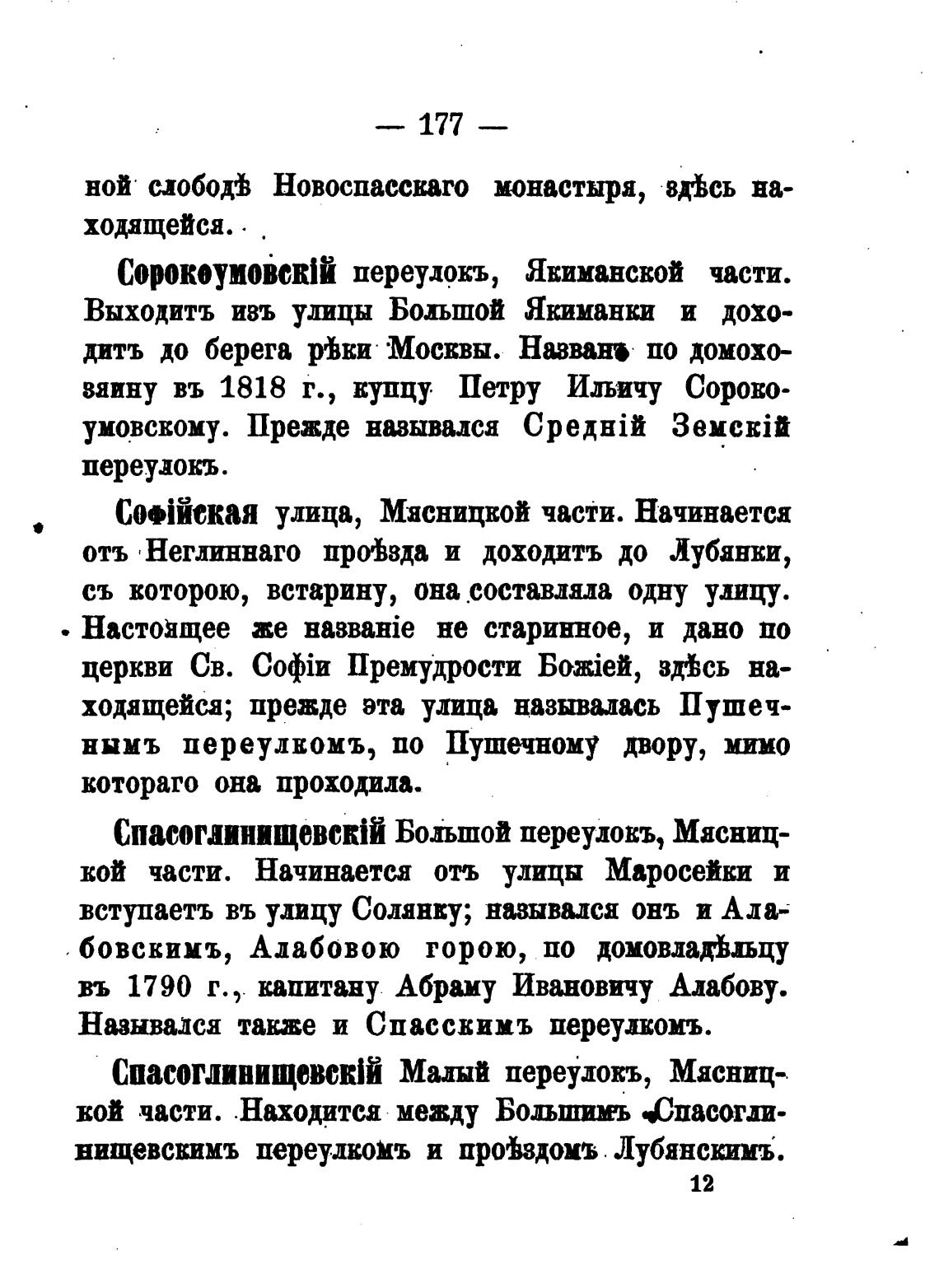 — 177 —

ной слободѣ Новоспасскаго монастыря, здѣсь находящейся.

Сорокоумовскій переулокъ, Якиманской части. Выходитъ изъ улицы Большой Якиманки и доходитъ до берега рѣки Москвы. Названъ по домохозяину въ 1818 г., купцу Петру Ильичу Сорокоумовскому. Прежде назывался Средній Земскій переулокъ.

Софійская улица, Мясницкой части. Начинается отъ Неглиннаго проѣзда и доходитъ до Лубянки, съ которою, встарину, она составляла одну улицу. Настоящее же названіе не старинное, и дано по церкви Св. Софіи Премудрости Божіей, здѣсь находящейся; прежде эта улица называлась Пушечнымъ переулкомъ, по Пушечному двору, мимо котораго она проходила.

Спасоглинищевскій Большой переулокъ, Мясницкой части. Начинается отъ улицы Маросейки и вступаетъ въ улицу Солянку; назывался онъ и Алабовскимъ, Алабовою горою, по домовладѣльцу въ 1790 г., капитану Абраму Ивановичу Алабову. Назывался также и Спасскимъ переулкомъ.

Спасоглинищевскій Малый переулокъ, Мясницкой части. Находится между Большимъ Спасоглинищевскимъ переулкомъ и проѣздомъ Лубянскимъ.

12